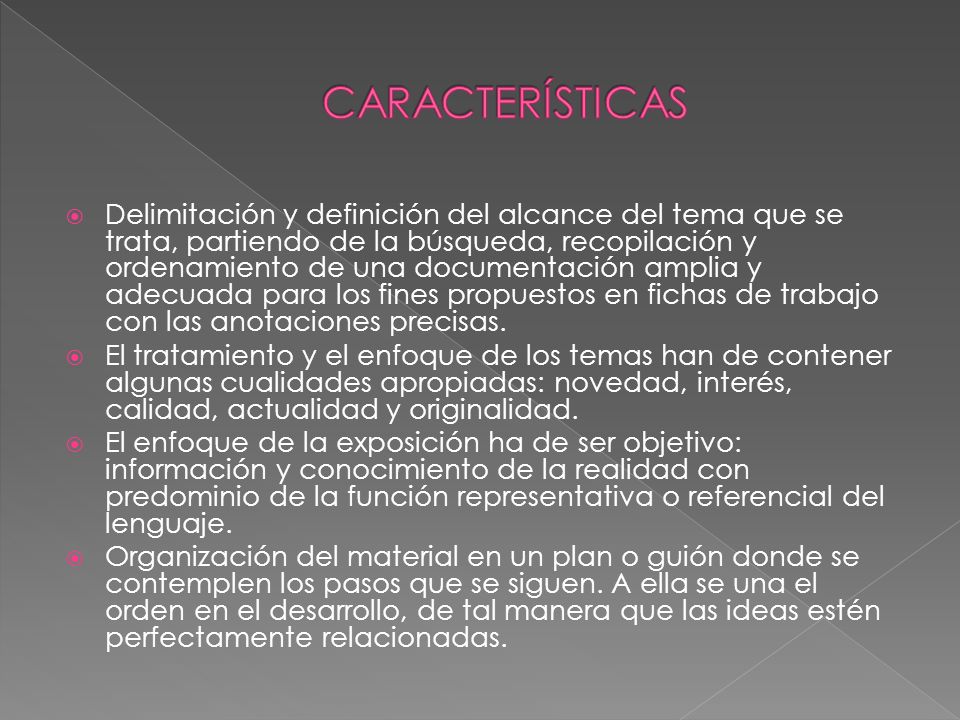 CARACTERÍSTICAS

Delimitación y definición del alcance del tema que se trata, partiendo de la búsqueda, recopilación y ordenamiento de una documentación amplia y adecuada para los fines propuestos en fichas de trabajo con las anotaciones precisas.

El tratamiento y el enfoque de los temas han de contener algunas cualidades apropiadas: novedad, interés, calidad, actualidad y originalidad.

El enfoque de la exposición ha de ser objetivo: información y conocimiento de la realidad con predominio de la función representativa o referencial del lenguaje.

Organización del material en un plan o guión donde se contemplen los pasos que se siguen. A ella se una el orden en el desarrollo, de tal manera que las ideas estén perfectamente relacionadas.